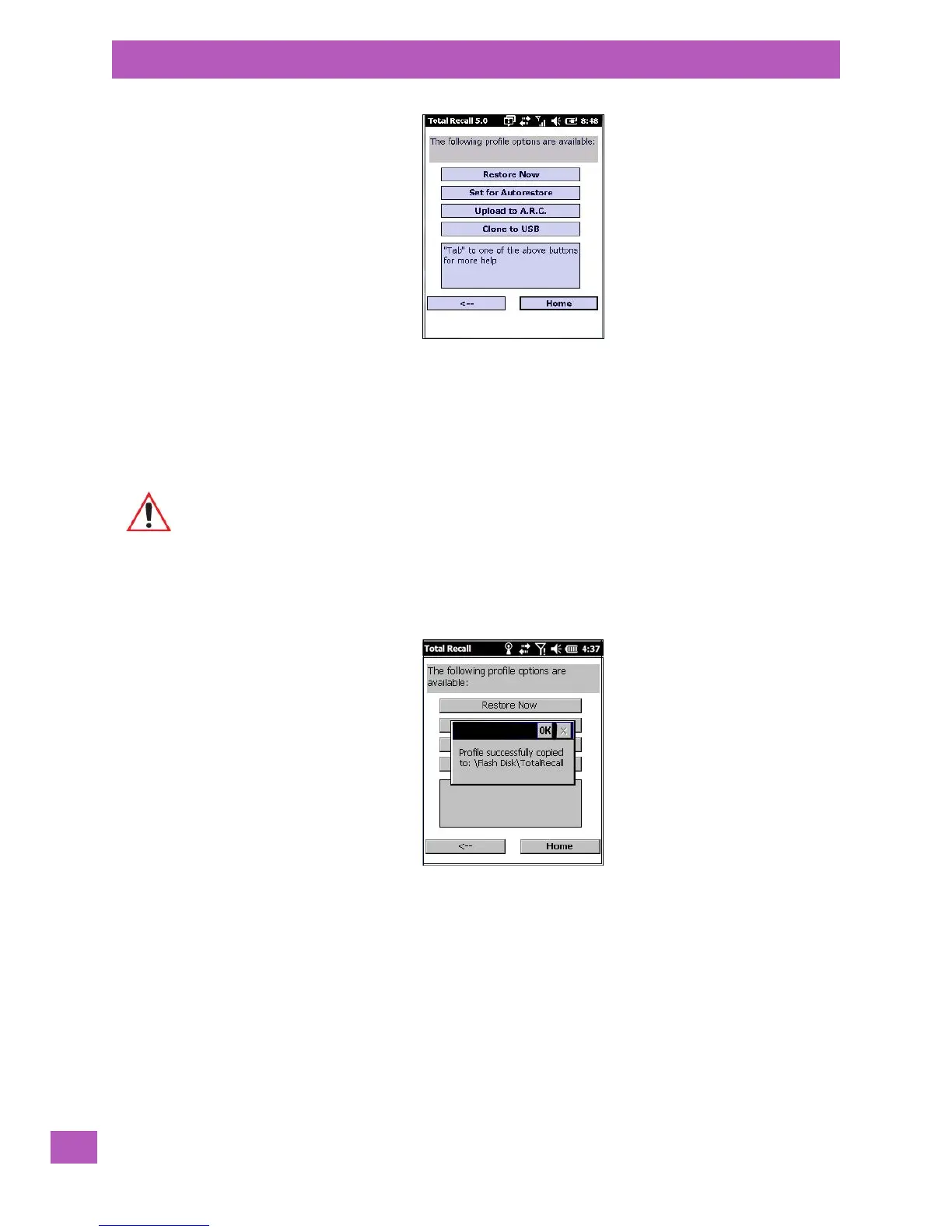 Total Recall 5.0 8:48

The following profile options are available:

Restore Now

Set for Autorestore

Upload to A.R.C.

Clone to USB

"Tab" to one of the above buttons for more help

<--

Home

Total Recall 4:37

The following profile options are available:

Restore Now

OK

Profile successfully copied to: \Flash Disk\TotalRecall

<--

Home